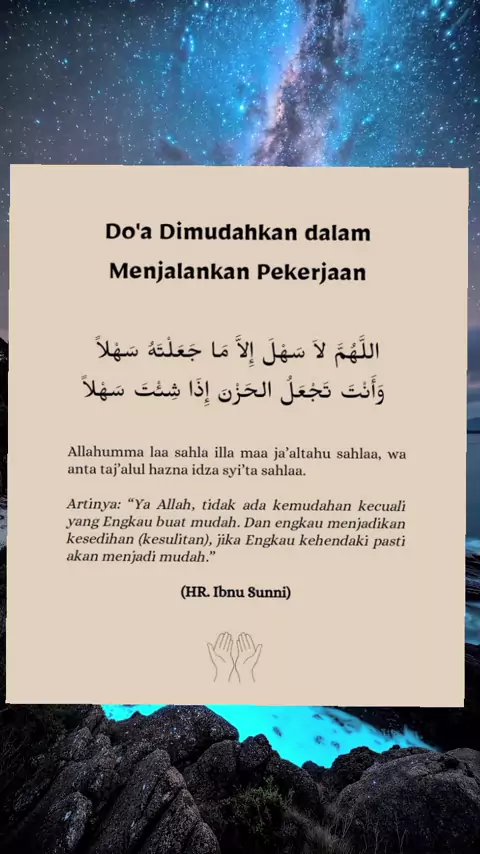 Do'a Dimudahkan dalam Menjalankan Pekerjaan

اللَّهُمَّ لاَ سَهْلَ إِلاَّ مَا جَعَلْتَهُ سَهْلاً
وَأَنْتَ تَجْعَلُ الحَزْنَ إِذَا شِئْتَ سَهْلاً

Allahumma laa sahla illa maa ja'altahu sahlaa, wa anta taj'alul hazna idza syi'ta sahlaa.

Artinya: "Ya Allah, tidak ada kemudahan kecuali yang Engkau buat mudah. Dan engkau menjadikan kesedihan (kesulitan), jika Engkau kehendaki pasti akan menjadi mudah."

(HR. Ibnu Sunni)